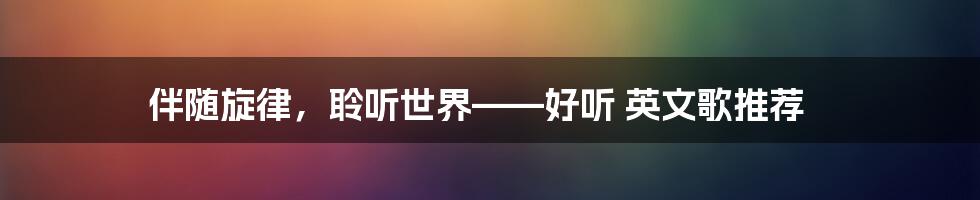 伴随旋律，聆听世界——好听 英文歌推荐